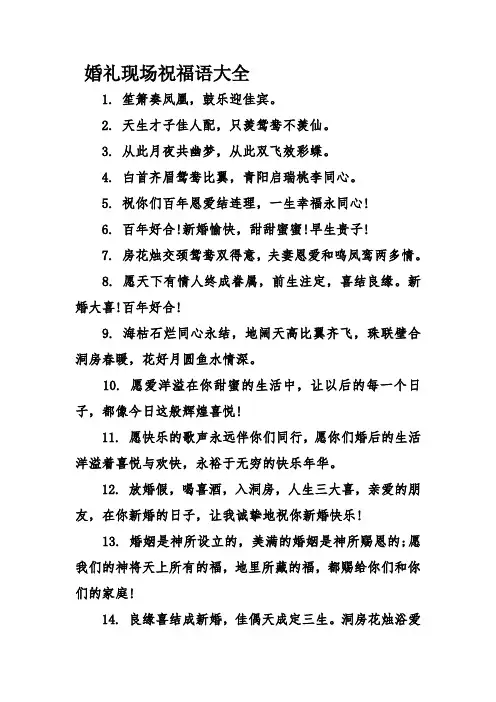 婚礼现场祝福语大全

1. 笙箫奏凤凰，鼓乐迎佳宾。

2. 天生才子佳人配，只羡鸳鸯不羡仙。

3. 从此月夜共幽梦，从此双飞效彩蝶。

4. 白首齐眉鸳鸯比翼，青阳启瑞桃李同心。

5. 祝你们百年恩爱结连理，一生幸福永同心!

6. 百年好合!新婚愉快，甜甜蜜蜜!早生贵子!

7. 房花烛交颈鸳鸯双得意，夫妻恩爱和鸣凤鸾两多情。

8. 愿天下有情人终成眷属，前生注定，喜结良缘。新婚大喜!百年好合!

9. 海枯石烂同心永结，地阔天高比翼齐飞，珠联璧合洞房春暖，花好月圆鱼水情深。

10. 愿爱洋溢在你甜蜜的生活中，让以后的每一个日子，都像今日这般辉煌喜悦!

11. 愿快乐的歌声永远伴你们同行，愿你们婚后的生活洋溢着喜悦与欢快，永裕于无穷的快乐年华。

12. 放婚假，喝喜酒，入洞房，人生三大喜，亲爱的朋友，在你新婚的日子，让我诚挚地祝你新婚快乐!

13. 婚姻是神所设立的，美满的婚姻是神所赐恩的;愿我们的神将天上所有的福，地里所藏的福，都赐给你们和你们的家庭!

14. 良缘喜结成新婚，佳偶天成定三生。洞房花烛浴爱